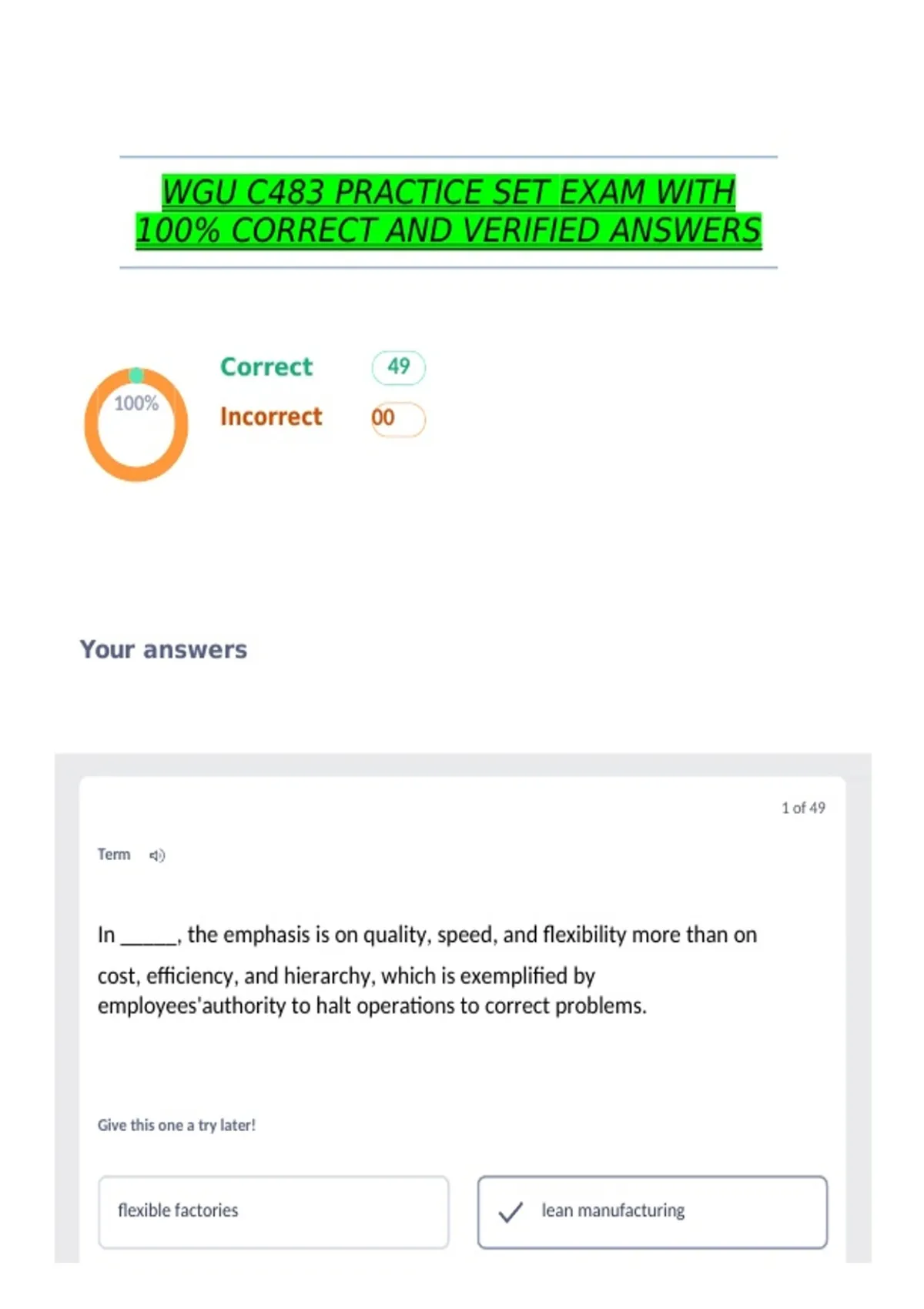 WGU C483 PRACTICE SET EXAM WITH 100% CORRECT AND VERIFIED ANSWERS

100%

Correct 49

Incorrect 00

Your answers

1 of 49

Term

In ____, the emphasis is on quality, speed, and flexibility more than on cost, efficiency, and hierarchy, which is exemplified by employees'authority to halt operations to correct problems.

Give this one a try later!

flexible factories

✓ lean manufacturing